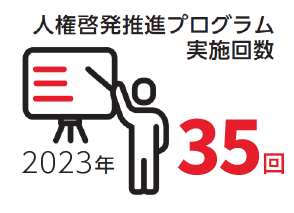 人権啓発推進プログラム
実施回数

2023年

35回